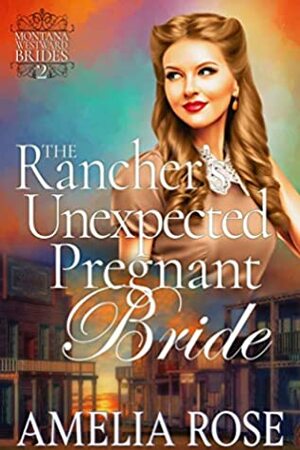 MONTANA WESTWARD BRIDES 2

THE Rancher's Unexpected Pregnant Bride

AMELIA ROSE